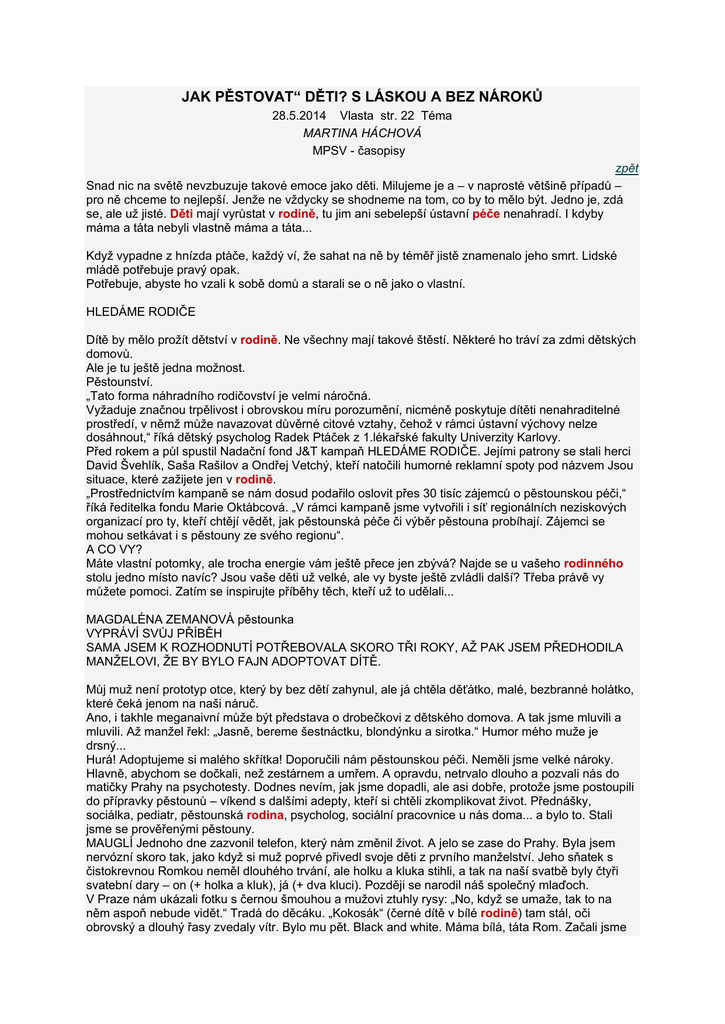 JAK PĚSTOVAT“ DĚTI? S LÁSKOU A BEZ NÁROKŮ

28.5.2014 Vlasta str. 22 Téma

MARTINA HÁCHOVÁ

MPSV - časopisy

zpět

Snad nic na světě nevzbuzuje takové emoce jako děti. Milujeme je a – v naprosté většině případů – pro ně chceme to nejlepší. Jenže ne vždycky se shodneme na tom, co by to mělo být. Jedno je, zdá se, ale už jisté. Děti mají vyrůstat v rodině, tu jim ani sebelepší ústavní péče nenahradí. I kdyby máma a táta nebyli vlastně máma a táta...

Když vypadne z hnízda ptáče, každý ví, že sahat na ně by téměř jistě znamenalo jeho smrt. Lidské mládě potřebuje pravý opak.
Potřebuje, abyste ho vzali k sobě domů a starali se o ně jako o vlastní.

HLEDÁME RODIČE

Dítě by mělo prožít dětství v rodině. Ne všechny mají takové štěstí. Některé ho tráví za zdmi dětských domovů.
Ale je tu ještě jedna možnost.
Pěstounství.
„Tato forma náhradního rodičovství je velmi náročná.
Vyžaduje značnou trpělivost i obrovskou míru porozumění, nicméně poskytuje dítěti nenahraditelné prostředí, v němž může navazovat důvěrné citové vztahy, čehož v rámci ústavní výchovy nelze dosáhnout,“ říká dětský psycholog Radek Ptáček z 1.lékařské fakulty Univerzity Karlovy.
Před rokem a půl spustil Nadační fond J&T kampaň HLEDÁME RODIČE. Jejími patrony se stali herci David Švehlík, Saša Rašilov a Ondřej Vetchý, kteří natočili humorné reklamní spoty pod názvem Jsou situace, které zažijete jen v rodině.
„Prostřednictvím kampaně se nám dosud podařilo oslovit přes 30 tisíc zájemců o pěstounskou péči,“ říká ředitelka fondu Marie Oktábcová. „V rámci kampaně jsme vytvořili i síť regionálních neziskových organizací pro ty, kteří chtějí vědět, jak pěstounská péče či výběr pěstouna probíhají. Zájemci se mohou setkávat i s pěstouny ze svého regionu“.
A CO VY?
Máte vlastní potomky, ale trocha energie vám ještě přece jen zbývá? Najde se u vašeho rodinného stolu jedno místo navíc? Jsou vaše děti už velké, ale vy byste ještě zvládli další? Třeba právě vy můžete pomoci. Zatím se inspirujte příběhy těch, kteří už to udělali...

MAGDALÉNA ZEMANOVÁ pěstounka
VYPRÁVÍ SVŮJ PŘÍBĚH
SAMA JSEM K ROZHODNUTÍ POTŘEBOVALA SKORO TŘI ROKY, AŽ PAK JSEM PŘEDHODILA MANŽELOVI, ŽE BY BYLO FAJN ADOPTOVAT DÍTĚ.

Můj muž není prototyp otce, který by bez dětí zahynul, ale já chtěla děťátko, malé, bezbranné holátko, které čeká jenom na naši náruč.
Ano, i takhle meganaivní může být představa o drobečkovi z dětského domova. A tak jsme mluvili a mluvili. Až manžel řekl: „Jasně, bereme šestnáctku, blondýnku a sirotka.“ Humor mého muže je drsný...
Hurá! Adoptujeme si malého skřítka! Doporučili nám pěstounskou péči. Neměli jsme velké nároky. Hlavně, abychom se dočkali, než zestárnem a umřem. A opravdu, netrvalo dlouho a pozvali nás do matičky Prahy na psychotesty. Dodnes nevím, jak jsme dopadli, ale asi dobře, protože jsme postoupili do přípravky pěstounů – víkend s dalšími adepty, kteří si chtěli zkomplikovat život. Přednášky, sociálka, pediatr, pěstounská rodina, psycholog, sociální pracovnice u nás doma... a bylo to. Stali jsme se prověřenými pěstouny.
MAUGLÍ Jednoho dne zazvonil telefon, který nám změnil život. A jelo se zase do Prahy. Byla jsem nervózní skoro tak, jako když si muž poprvé přivedl svoje děti z prvního manželství. Jeho sňatek s čistokrevnou Romkou neměl dlouhého trvání, ale holku a kluka stihli, a tak na naší svatbě byly čtyři svatební dary – on (+ holka a kluk), já (+ dva kluci). Později se narodil náš společný mlaďoch.
V Praze nám ukázali fotku s černou šmouhou a mužovi ztuhly rysy: „No, když se umaže, tak to na něm aspoň nebude vidět.“ Tradá do děcáku. „Kokosák“ (černé dítě v bílé rodině) tam stál, oči obrovský a dlouhý řasy zvedaly vítr. Bylo mu pět. Black and white. Máma bílá, táta Rom. Začali jsme